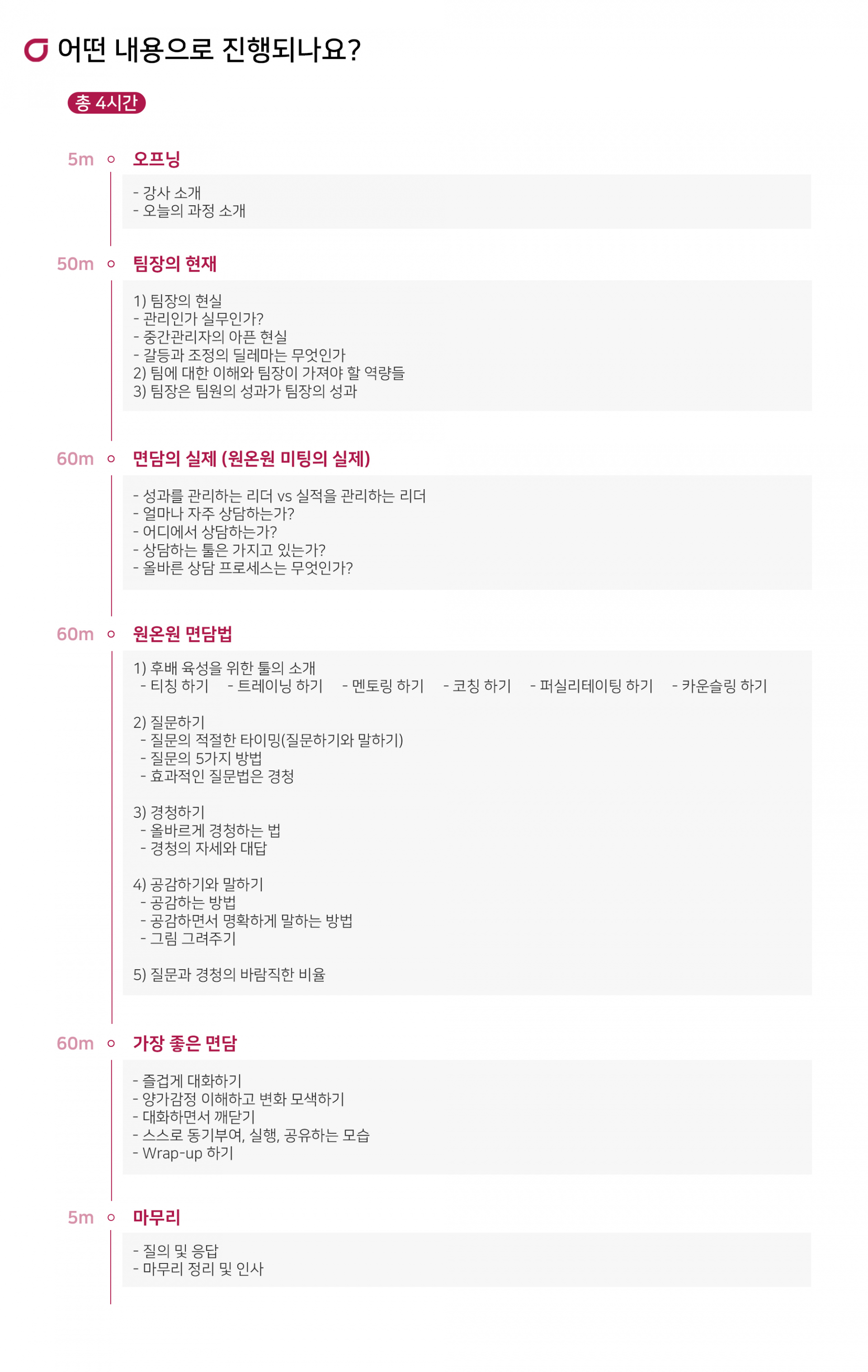 어떤 내용으로 진행되나요?

총 4시간

5m 오프닝

- 강사 소개
- 오늘의 과정 소개

50m 팀장의 현재

1) 팀장의 현실
- 관리인가 실무인가?
- 중간관리자의 아픈 현실
- 갈등과 조정의 딜레마는 무엇인가
2) 팀에 대한 이해와 팀장이 가져야 할 역량들
3) 팀장은 팀원의 성과가 팀장의 성과

60m 면담의 실제 (원온원 미팅의 실제)

- 성과를 관리하는 리더 vs 실적을 관리하는 리더
- 얼마나 자주 상담하는가?
- 어디에서 상담하는가?
- 상담하는 툴은 가지고 있는가?
- 올바른 상담 프로세스는 무엇인가?

60m 원온원 면담법

1) 후배 육성을 위한 툴의 소개
- 티칭 하기 - 트레이닝 하기 - 멘토링 하기 - 코칭 하기 - 퍼실리테이팅 하기 - 카운슬링 하기

2) 질문하기
- 질문의 적절한 타이밍(질문하기와 말하기)
- 질문의 5가지 방법
- 효과적인 질문법은 경청

3) 경청하기
- 올바르게 경청하는 법
- 경청의 자세와 대답

4) 공감하기와 말하기
- 공감하는 방법
- 공감하면서 명확하게 말하는 방법
- 그림 그려주기

5) 질문과 경청의 바람직한 비율

60m 가장 좋은 면담

- 즐겁게 대화하기
- 양가감정 이해하고 변화 모색하기
- 대화하면서 깨닫기
- 스스로 동기부여, 실행, 공유하는 모습
- Wrap-up 하기

5m 마무리

- 질의 및 응답
- 마무리 정리 및 인사